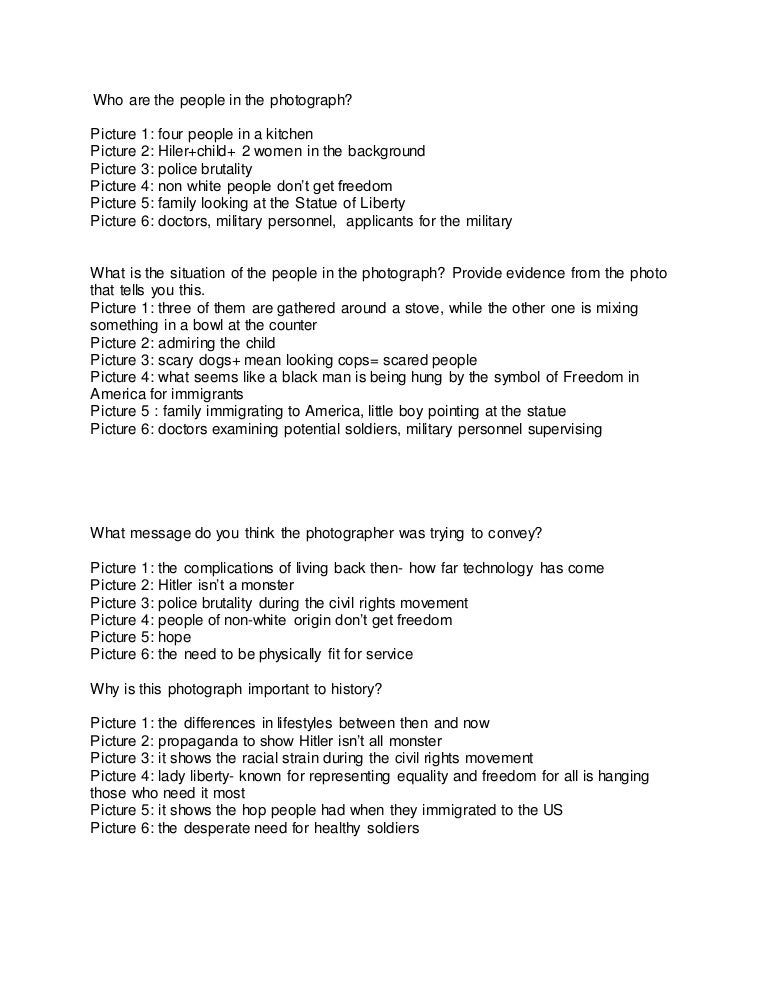 Who are the people in the photograph?

Picture 1: four people in a kitchen
Picture 2: Hiler+child+ 2 women in the background
Picture 3: police brutality
Picture 4: non white people don't get freedom
Picture 5: family looking at the Statue of Liberty
Picture 6: doctors, military personnel, applicants for the military

What is the situation of the people in the photograph? Provide evidence from the photo that tells you this.
Picture 1: three of them are gathered around a stove, while the other one is mixing something in a bowl at the counter
Picture 2: admiring the child
Picture 3: scary dogs+ mean looking cops= scared people
Picture 4: what seems like a black man is being hung by the symbol of Freedom in America for immigrants
Picture 5 : family immigrating to America, little boy pointing at the statue
Picture 6: doctors examining potential soldiers, military personnel supervising

What message do you think the photographer was trying to convey?

Picture 1: the complications of living back then- how far technology has come
Picture 2: Hitler isn't a monster
Picture 3: police brutality during the civil rights movement
Picture 4: people of non-white origin don't get freedom
Picture 5: hope
Picture 6: the need to be physically fit for service

Why is this photograph important to history?

Picture 1: the differences in lifestyles between then and now
Picture 2: propaganda to show Hitler isn't all monster
Picture 3: it shows the racial strain during the civil rights movement
Picture 4: lady liberty- known for representing equality and freedom for all is hanging those who need it most
Picture 5: it shows the hop people had when they immigrated to the US
Picture 6: the desperate need for healthy soldiers